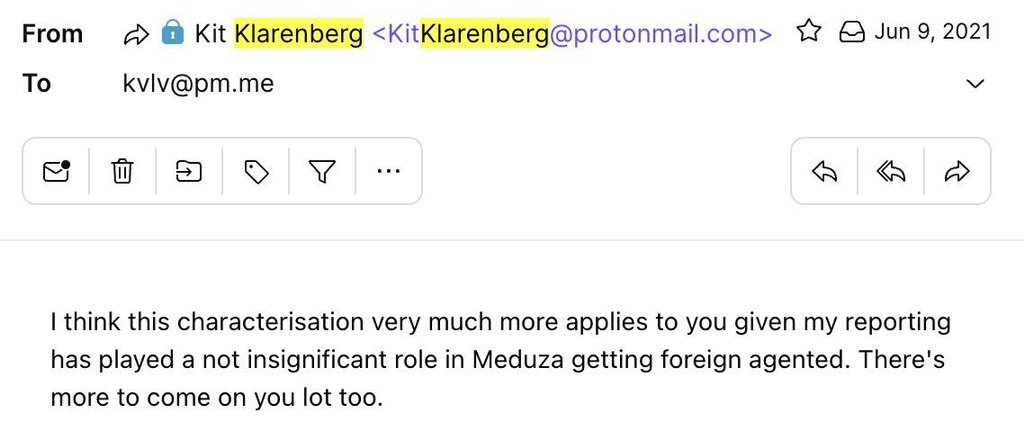 From Kit Klarenberg <KitKlarenberg@protonmail.com> Jun 9, 2021
To kvlv@pm.me

I think this characterisation very much more applies to you given my reporting has played a not insignificant role in Meduza getting foreign agented. There's more to come on you lot too.